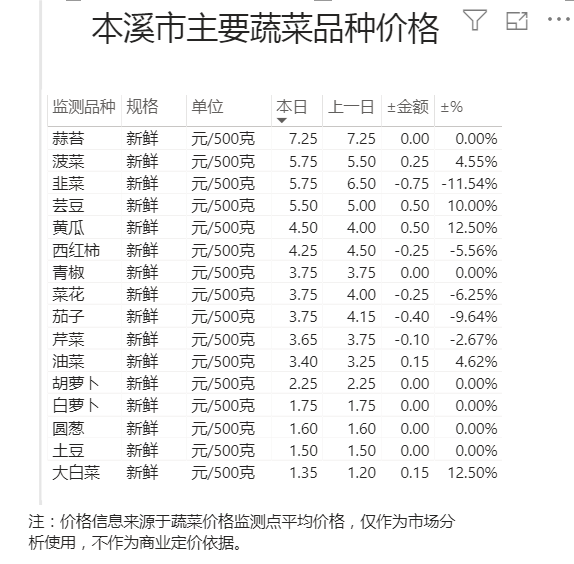 本溪市主要蔬菜品种价格

| 监测品种 | 规格 | 单位 | 本日 | 上一日 | ±金额 | ±% |
|---|---|---|---|---|---|---|
| 蒜苔 | 新鲜 | 元/500克 | 7.25 | 7.25 | 0.00 | 0.00% |
| 菠菜 | 新鲜 | 元/500克 | 5.75 | 5.50 | 0.25 | 4.55% |
| 韭菜 | 新鲜 | 元/500克 | 5.75 | 6.50 | -0.75 | -11.54% |
| 芸豆 | 新鲜 | 元/500克 | 5.50 | 5.00 | 0.50 | 10.00% |
| 黄瓜 | 新鲜 | 元/500克 | 4.50 | 4.00 | 0.50 | 12.50% |
| 西红柿 | 新鲜 | 元/500克 | 4.25 | 4.50 | -0.25 | -5.56% |
| 青椒 | 新鲜 | 元/500克 | 3.75 | 3.75 | 0.00 | 0.00% |
| 菜花 | 新鲜 | 元/500克 | 3.75 | 4.00 | -0.25 | -6.25% |
| 茄子 | 新鲜 | 元/500克 | 3.75 | 4.15 | -0.40 | -9.64% |
| 芹菜 | 新鲜 | 元/500克 | 3.65 | 3.75 | -0.10 | -2.67% |
| 油菜 | 新鲜 | 元/500克 | 3.40 | 3.25 | 0.15 | 4.62% |
| 胡萝卜 | 新鲜 | 元/500克 | 2.25 | 2.25 | 0.00 | 0.00% |
| 白萝卜 | 新鲜 | 元/500克 | 1.75 | 1.75 | 0.00 | 0.00% |
| 圆葱 | 新鲜 | 元/500克 | 1.60 | 1.60 | 0.00 | 0.00% |
| 土豆 | 新鲜 | 元/500克 | 1.50 | 1.50 | 0.00 | 0.00% |
| 大白菜 | 新鲜 | 元/500克 | 1.35 | 1.20 | 0.15 | 12.50% |

注：价格信息来源于蔬菜价格监测点平均价格，仅作为市场分析使用，不作为商业定价依据。